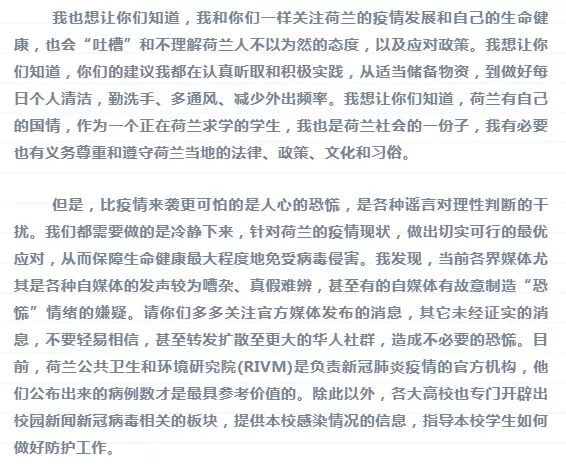 我也想让你们知道，我和你们一样关注荷兰的疫情发展和自己的生命健康，也会“吐槽”和不理解荷兰人不以为然的态度，以及应对政策。我想让你们知道，你们的建议我都在认真听取和积极实践，从适当储备物资，到做好每日个人清洁，勤洗手、多通风、减少外出频率。我想让你们知道，荷兰有自己的国情，作为一个正在荷兰求学的学生，我也是荷兰社会的一份子，我有必要也有义务尊重和遵守荷兰当地的法律、政策、文化和习俗。

但是，比疫情来袭更可怕的是人心的恐慌，是各种谣言对理性判断的干扰。我们都需要做的是冷静下来，针对荷兰的疫情现状，做出切实可行的最优应对，从而保障生命健康最大程度地免受病毒侵害。我发现，当前各界媒体尤其是各种自媒体的发声较为嘈杂、真假难辨，甚至有的自媒体有故意制造“恐慌”情绪的嫌疑。请你们多多关注官方媒体发布的消息，其它未经证实的消息，不要轻易相信，甚至转发扩散至更大的华人社群，造成不必要的恐慌。目前，荷兰公共卫生和环境研究院(RIVM)是负责新冠肺炎疫情的官方机构，他们公布出来的病例数才是最具参考价值的。除此以外，各大高校也专门开辟出校园新闻新冠病毒相关的板块，提供本校感染情况的信息，指导本校学生如何做好防护工作。